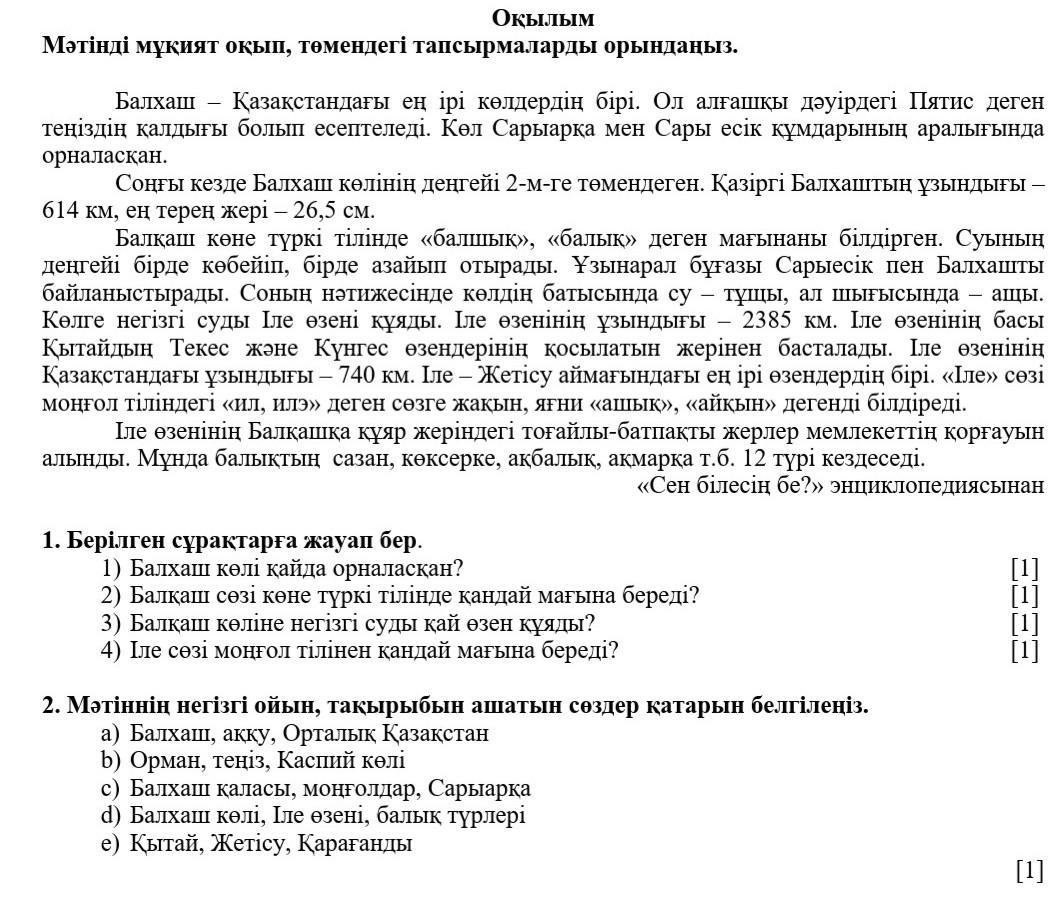 Оқылым
Мәтінді мұқият оқып, төмендегі тапсырмаларды орындаңыз.

Балхаш – Қазақстандағы ең ірі көлдердің бірі. Ол алғашқы дәуірдегі Пятис деген теңіздің қалдығы болып есептеледі. Көл Сарыарқа мен Сары есік құмдарының аралығында орналасқан.

Соңғы кезде Балхаш көлінің деңгейі 2-м-ге төмендеген. Қазіргі Балхаштың ұзындығы – 614 км, ең терең жері – 26,5 см.

Балқаш көне түркі тілінде «балшық», «балық» деген мағынаны білдірген. Суының деңгейі бірде көбейіп, бірде азайып отырады. Ұзынарал бұғазы Сарыесік пен Балхашты байланыстырады. Соның нәтижесінде көлдің батысында су – тұщы, ал шығысында – ащы. Көлге негізгі суды Іле өзені құяды. Іле өзенінің ұзындығы – 2385 км. Іле өзенінің басы Қытайдың Текес және Күнгес өзендерінің қосылатын жерінен басталады. Іле өзенінің Қазақстандағы ұзындығы – 740 км. Іле – Жетісу аймағындағы ең ірі өзендердің бірі. «Іле» сөзі моңғол тіліндегі «ил, илэ» деген сөзге жақын, яғни «ашық», «айқын» дегенді білдіреді.

Іле өзенінің Балқашқа құяр жеріндегі тоғайлы-батпақты жерлер мемлекеттің қорғауын алынды. Мұнда балықтың сазан, көксерке, ақбалық, ақмарқа т.б. 12 түрі кездеседі.

«Сен білесің бе?» энциклопедиясынан

1. Берілген сұрақтарға жауап бер.
1) Балхаш көлі қайда орналасқан? [1]
2) Балқаш сөзі көне түркі тілінде қандай мағына береді? [1]
3) Балқаш көліне негізгі суды қай өзен құяды? [1]
4) Іле сөзі моңғол тілінен қандай мағына береді? [1]

2. Мәтіннің негізгі ойын, тақырыбын ашатын сөздер қатарын белгілеңіз.
a) Балхаш, аққу, Орталық Қазақстан
b) Орман, теңіз, Каспий көлі
c) Балхаш қаласы, моңғолдар, Сарыарқа
d) Балхаш көлі, Іле өзені, балық түрлері
e) Қытай, Жетісу, Қарағанды
[1]